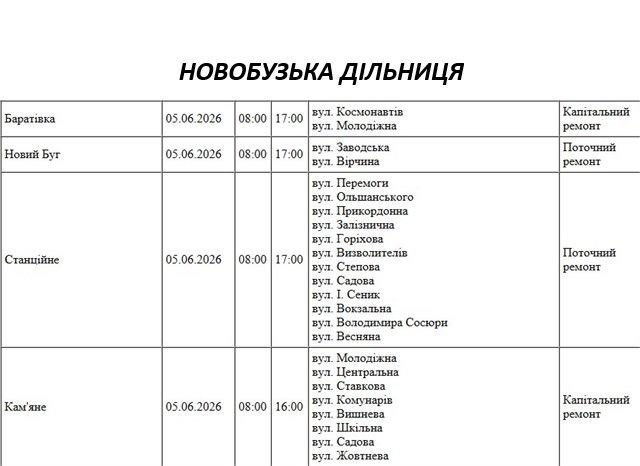 НОВОБУЗЬКА ДІЛЬНИЦЯ

| Баратівка | 05.06.2026 | 08:00 | 17:00 | вул. Космонавтів вул. Молодіжна | Капітальний ремонт |
|---|---|---|---|---|---|
| Новий Буг | 05.06.2026 | 08:00 | 17:00 | вул. Заводська вул. Вірчина | Поточний ремонт |
| Станційне | 05.06.2026 | 08:00 | 17:00 | вул. Перемоги вул. Ольшанського вул. Прикордонна вул. Залізнична вул. Горіхова вул. Визволителів вул. Степова вул. Садова вул. І. Сеник вул. Вокзальна вул. Володимира Сосюри вул. Весняна | Поточний ремонт |
| Кам'яне | 05.06.2026 | 08:00 | 16:00 | вул. Молодіжна вул. Центральна вул. Ставкова вул. Комунарів вул. Вишнева вул. Шкільна вул. Садова вул. Жовтнева | Капітальний ремонт |